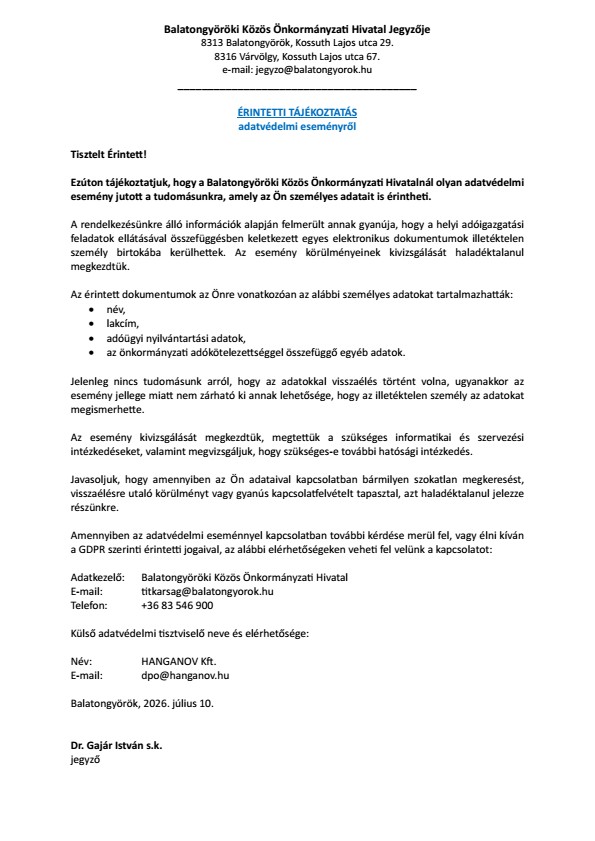 Balatongyöröki Közös Önkormányzati Hivatal Jegyzője
8313 Balatongyörök, Kossuth Lajos utca 29.
8316 Várvölgy, Kossuth Lajos utca 67.
e-mail: jegyzo@balatongyorok.hu

ÉRINTETTI TÁJÉKOZTATÁS
adatvédelmi eseményről

Tisztelt Érintett!

Ezúton tájékoztatjuk, hogy a Balatongyöröki Közös Önkormányzati Hivatalnál olyan adatvédelmi esemény jutott a tudomásunkra, amely az Ön személyes adatait is érintheti.

A rendelkezésünkre álló információk alapján felmerült annak gyanúja, hogy a helyi adóigazgatási feladatok ellátásával összefüggésben keletkezett egyes elektronikus dokumentumok illetéktelen személy birtokába kerülhettek. Az esemény körülményeinek kivizsgálását haladéktalanul megkezdtük.

Az érintett dokumentumok az Önre vonatkozóan az alábbi személyes adatokat tartalmazhatták:
• név,
• lakcím,
• adóügyi nyilvántartási adatok,
• az önkormányzati adókötelezettséggel összefüggő egyéb adatok.

Jelenleg nincs tudomásunk arról, hogy az adatokkal visszaélés történt volna, ugyanakkor az esemény jellege miatt nem zárható ki annak lehetősége, hogy az illetéktelen személy az adatokat megismerhette.

Az esemény kivizsgálását megkezdtük, megtettük a szükséges informatikai és szervezési intézkedéseket, valamint megvizsgáljuk, hogy szükséges-e további hatósági intézkedés.

Javasoljuk, hogy amennyiben az Ön adataival kapcsolatban bármilyen szokatlan megkeresést, visszaélésre utaló körülményt vagy gyanús kapcsolatfelvételt tapasztal, azt haladéktalanul jelezze részünkre.

Amennyiben az adatvédelmi eseménnyel kapcsolatban további kérdése merül fel, vagy élni kíván a GDPR szerinti érintetti jogaival, az alábbi elérhetőségeken veheti fel velünk a kapcsolatot:

Adatkezelő: Balatongyöröki Közös Önkormányzati Hivatal
E-mail: titkarsag@balatongyorok.hu
Telefon: +36 83 546 900

Külső adatvédelmi tisztviselő neve és elérhetősége:

Név: HANGANOV Kft.
E-mail: dpo@hanganov.hu

Balatongyörök, 2026. július 10.

Dr. Gajár István s.k.
jegyző